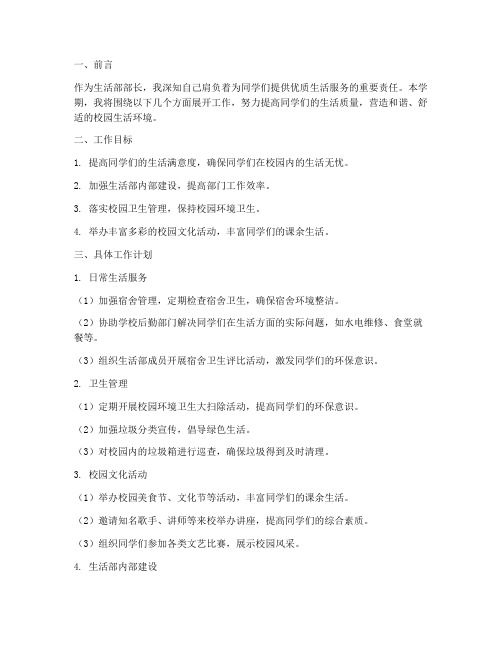 一、前言

作为生活部部长，我深知自己肩负着为同学们提供优质生活服务的重要责任。本学期，我将围绕以下几个方面展开工作，努力提高同学们的生活质量，营造和谐、舒适的校园生活环境。

二、工作目标

1. 提高同学们的生活满意度，确保同学们在校园内的生活无忧。

2. 加强生活部内部建设，提高部门工作效率。

3. 落实校园卫生管理，保持校园环境卫生。

4. 举办丰富多彩的校园文化活动，丰富同学们的课余生活。

三、具体工作计划

1. 日常生活服务

（1）加强宿舍管理，定期检查宿舍卫生，确保宿舍环境整洁。

（2）协助学校后勤部门解决同学们在生活方面的实际问题，如水电维修、食堂就餐等。

（3）组织生活部成员开展宿舍卫生评比活动，激发同学们的环保意识。

2. 卫生管理

（1）定期开展校园环境卫生大扫除活动，提高同学们的环保意识。

（2）加强垃圾分类宣传，倡导绿色生活。

（3）对校园内的垃圾箱进行巡查，确保垃圾得到及时清理。

3. 校园文化活动

（1）举办校园美食节、文化节等活动，丰富同学们的课余生活。

（2）邀请知名歌手、讲师等来校举办讲座，提高同学们的综合素质。

（3）组织同学们参加各类文艺比赛，展示校园风采。

4. 生活部内部建设